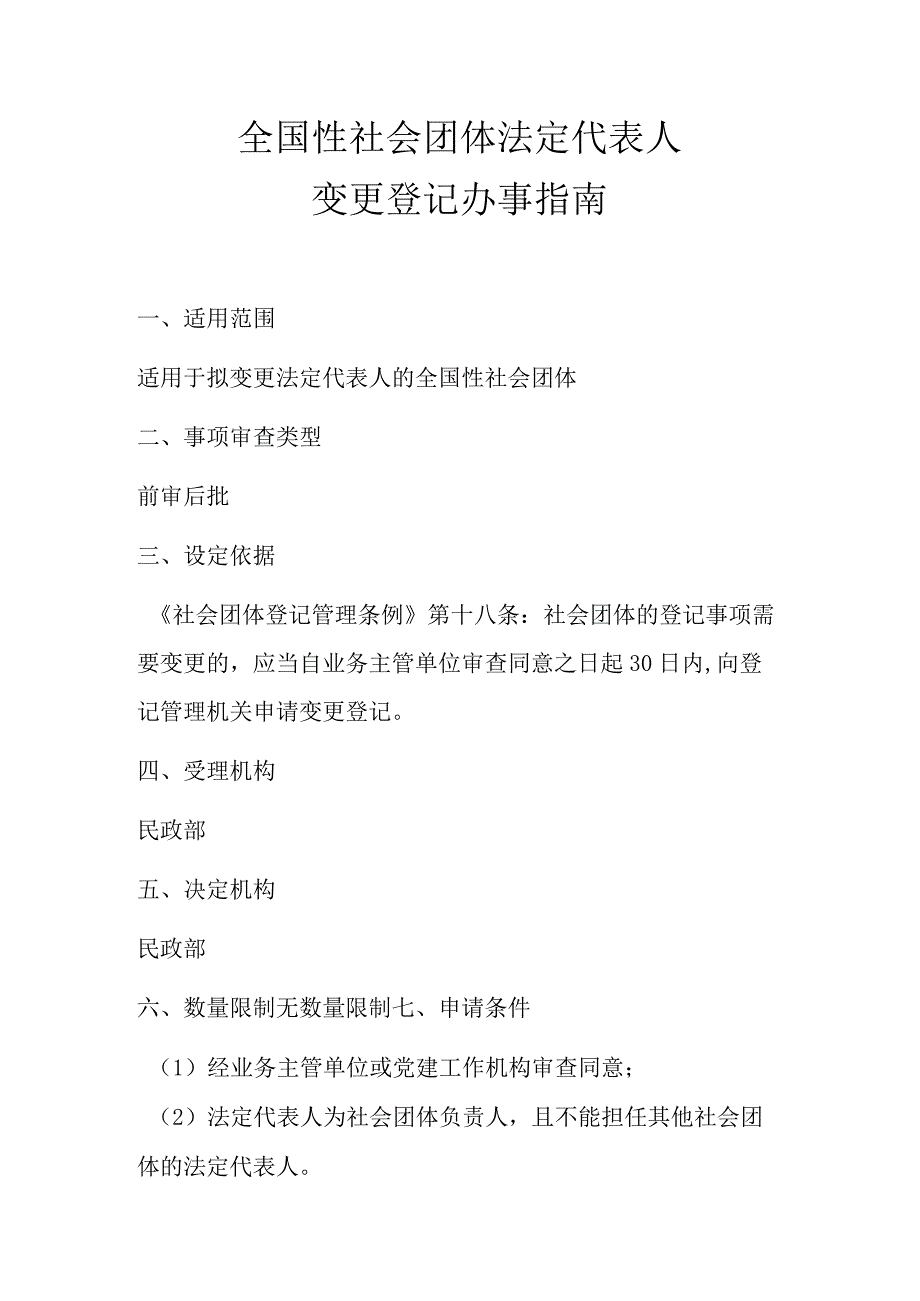 全国性社会团体法定代表人
变更登记办事指南

一、适用范围

适用于拟变更法定代表人的全国性社会团体

二、事项审查类型

前审后批

三、设定依据

《社会团体登记管理条例》第十八条：社会团体的登记事项需要变更的，应当自业务主管单位审查同意之日起30日内,向登记管理机关申请变更登记。

四、受理机构

民政部

五、决定机构

民政部

六、数量限制无数量限制七、申请条件

（1）经业务主管单位或党建工作机构审查同意；

（2）法定代表人为社会团体负责人，且不能担任其他社会团体的法定代表人。